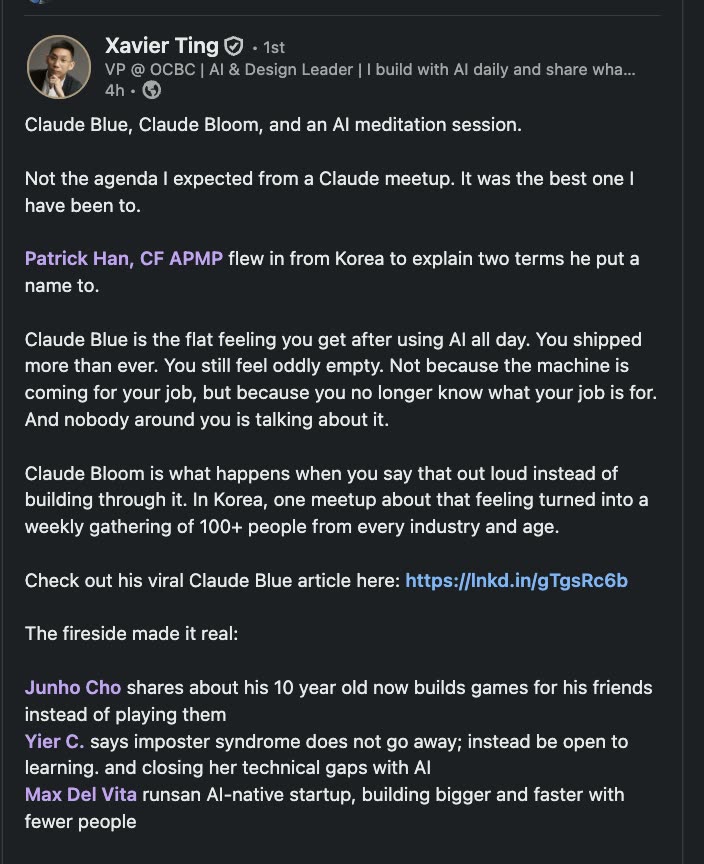 Xavier Ting • 1st
VP @ OCBC | AI & Design Leader | I build with AI daily and share wha...
4h •

Claude Blue, Claude Bloom, and an AI meditation session.

Not the agenda I expected from a Claude meetup. It was the best one I have been to.

Patrick Han, CF APMP flew in from Korea to explain two terms he put a name to.

Claude Blue is the flat feeling you get after using AI all day. You shipped more than ever. You still feel oddly empty. Not because the machine is coming for your job, but because you no longer know what your job is for. And nobody around you is talking about it.

Claude Bloom is what happens when you say that out loud instead of building through it. In Korea, one meetup about that feeling turned into a weekly gathering of 100+ people from every industry and age.

Check out his viral Claude Blue article here: https://lnkd.in/gTgsRc6b

The fireside made it real:

Junho Cho shares about his 10 year old now builds games for his friends instead of playing them
Yier C. says imposter syndrome does not go away; instead be open to learning. and closing her technical gaps with AI
Max Del Vita runsan AI-native startup, building bigger and faster with fewer people